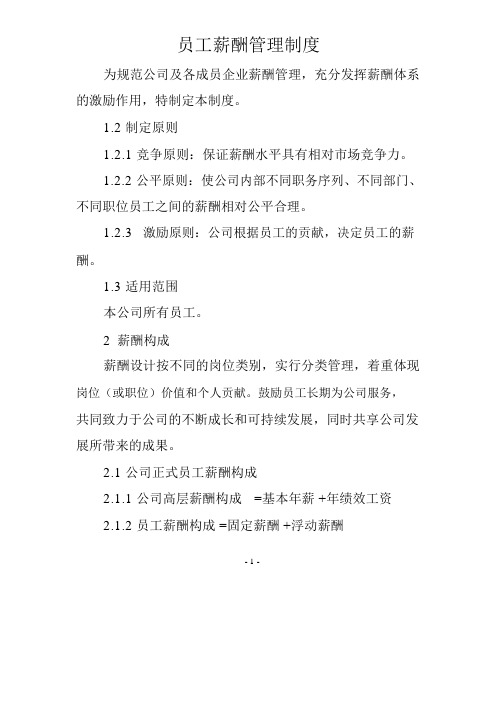 员工薪酬管理制度

为规范公司及各成员企业薪酬管理，充分发挥薪酬体系的激励作用，特制定本制度。

1.2 制定原则

1.2.1 竞争原则：保证薪酬水平具有相对市场竞争力。

1.2.2 公平原则：使公司内部不同职务序列、不同部门、不同职位员工之间的薪酬相对公平合理。

1.2.3 激励原则：公司根据员工的贡献，决定员工的薪酬。

1.3 适用范围

本公司所有员工。

2 薪酬构成

薪酬设计按不同的岗位类别，实行分类管理，着重体现岗位（或职位）价值和个人贡献。鼓励员工长期为公司服务，共同致力于公司的不断成长和可持续发展，同时共享公司发展所带来的成果。

2.1 公司正式员工薪酬构成

2.1.1 公司高层薪酬构成 =基本年薪 +年绩效工资

2.1.2 员工薪酬构成 =固定薪酬 +浮动薪酬

- 1 -